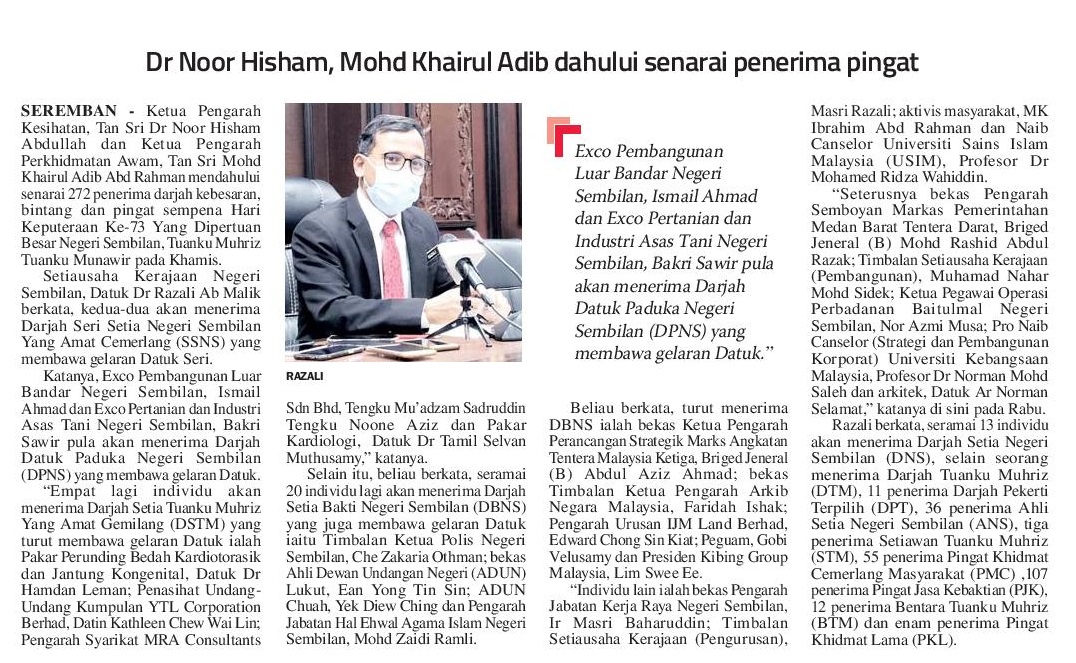 Dr Noor Hisham, Mohd Khairul Adib dahului senarai penerima pingat

SEREMBAN - Ketua Pengarah Kesihatan, Tan Sri Dr Noor Hisham Abdullah dan Ketua Pengarah Perkhidmatan Awam, Tan Sri Mohd Khairul Adib Abd Rahman mendahului senarai 272 penerima darjah kebesaran, bintang dan pingat sempena Hari Keputeraan Ke-73 Yang Dipertuan Besar Negeri Sembilan, Tuanku Muhriz Tuanku Munawir pada Khamis.

Setiausaha Kerajaan Negeri Sembilan, Datuk Dr Razali Ab Malik berkata, kedua-dua akan menerima Darjah Seri Setia Negeri Sembilan Yang Amat Cemerlang (SSNS) yang membawa gelaran Datuk Seri.

Katanya, Exco Pembangunan Luar Bandar Negeri Sembilan, Ismail Ahmad dan Exco Pertanian dan Industri Asas Tani Negeri Sembilan, Bakri Sawir pula akan menerima Darjah Datuk Paduka Negeri Sembilan (DPNS) yang membawa gelaran Datuk.

"Empat lagi individu akan menerima Darjah Setia Tuanku Muhriz Yang Amat Gemilang (DSTM) yang turut membawa gelaran Datuk ialah Pakar Perunding Bedah Kardiotorasik dan Jantung Kongenital, Datuk Dr Hamdan Leman; Penasihat Undang-Undang Kumpulan YTL Corporation Berhad, Datin Kathleen Chew Wai Lin; Pengarah Syarikat MRA Consultants

RAZALI

Sdn Bhd, Tengku Mu'adzam Sadruddin Tengku Noone Aziz dan Pakar Kardiologi, Datuk Dr Tamil Selvan Muthusamy," katanya.

Selain itu, beliau berkata, seramai 20 individu lagi akan menerima Darjah Setia Bakti Negeri Sembilan (DBNS) yang juga membawa gelaran Datuk iaitu Timbalan Ketua Polis Negeri Sembilan, Che Zakaria Othman; bekas Ahli Dewan Undangan Negeri (ADUN) Lukut, Ean Yong Tin Sin; ADUN Chuah, Yek Diew Ching dan Pengarah Jabatan Hal Ehwal Agama Islam Negeri Sembilan, Mohd Zaidi Ramli.

Exco Pembangunan Luar Bandar Negeri Sembilan, Ismail Ahmad dan Exco Pertanian dan Industri Asas Tani Negeri Sembilan, Bakri Sawir pula akan menerima Darjah Datuk Paduka Negeri Sembilan (DPNS) yang membawa gelaran Datuk."

Beliau berkata, turut menerima DBNS ialah bekas Ketua Pengarah Perancangan Strategik Marks Angkatan Tentera Malaysia Ketiga, Briged Jeneral (B) Abdul Aziz Ahmad; bekas Timbalan Ketua Pengarah Arkib Negara Malaysia, Faridah Ishak; Pengarah Urusan IJM Land Berhad, Edward Chong Sin Kiat; Peguam, Gobi Velusamy dan Presiden Kibing Group Malaysia, Lim Swee Ee.

"Individu lain ialah bekas Pengarah Jabatan Kerja Raya Negeri Sembilan, Ir Masri Baharuddin; Timbalan Setiausaha Kerajaan (Pengurusan), Masri Razali; aktivis masyarakat, MK Ibrahim Abd Rahman dan Naib Canselor Universiti Sains Islam Malaysia (USIM), Profesor Dr Mohamed Ridza Wahiddin.

"Seterusnya bekas Pengarah Semboyan Markas Pemerintahan Medan Barat Tentera Darat, Briged Jeneral (B) Mohd Rashid Abdul Razak; Timbalan Setiausaha Kerajaan (Pembangunan), Muhamad Nahar Mohd Sidek; Ketua Pegawai Operasi Perbadanan Baitulmal Negeri Sembilan, Nor Azmi Musa; Pro Naib Canselor (Strategi dan Pembangunan Korporat) Universiti Kebangsaan Malaysia, Profesor Dr Norman Mohd Saleh dan arkitek, Datuk Ar Norman Selamat," katanya di sini pada Rabu.

Razali berkata, seramai 13 individu akan menerima Darjah Setia Negeri Sembilan (DNS), selain seorang menerima Darjah Tuanku Muhriz (DTM), 11 penerima Darjah Pekerti Terpilih (DPT), 36 penerima Ahli Setia Negeri Sembilan (ANS), tiga penerima Setiawan Tuanku Muhriz (STM), 55 penerima Pingat Khidmat Cemerlang Masyarakat (PMC) ,107 penerima Pingat Jasa Kebaktian (PJK), 12 penerima Bentara Tuanku Muhriz (BTM) dan enam penerima Pingat Khidmat Lama (PKL).